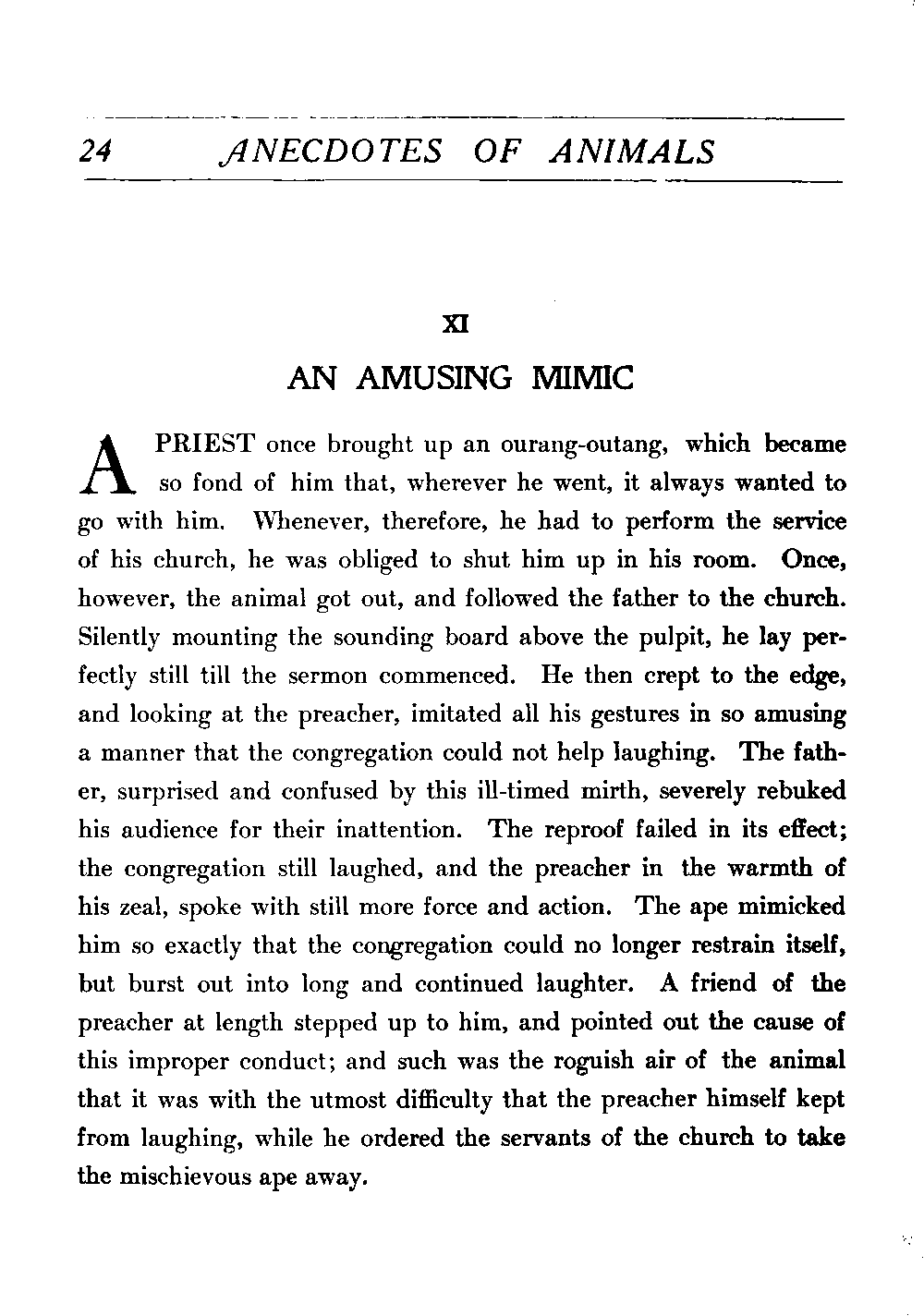 24 ANECDOTES OF ANIMALS

XI

AN AMUSING MIMIC

A PRIEST once brought up an ourang-outang, which became so fond of him that, wherever he went, it always wanted to go with him. Whenever, therefore, he had to perform the service of his church, he was obliged to shut him up in his room. Once, however, the animal got out, and followed the father to the church. Silently mounting the sounding board above the pulpit, he lay perfectly still till the sermon commenced. He then crept to the edge, and looking at the preacher, imitated all his gestures in so amusing a manner that the congregation could not help laughing. The father, surprised and confused by this ill-timed mirth, severely rebuked his audience for their inattention. The reproof failed in its effect; the congregation still laughed, and the preacher in the warmth of his zeal, spoke with still more force and action. The ape mimicked him so exactly that the congregation could no longer restrain itself, but burst out into long and continued laughter. A friend of the preacher at length stepped up to him, and pointed out the cause of this improper conduct; and such was the roguish air of the animal that it was with the utmost difficulty that the preacher himself kept from laughing, while he ordered the servants of the church to take the mischievous ape away.